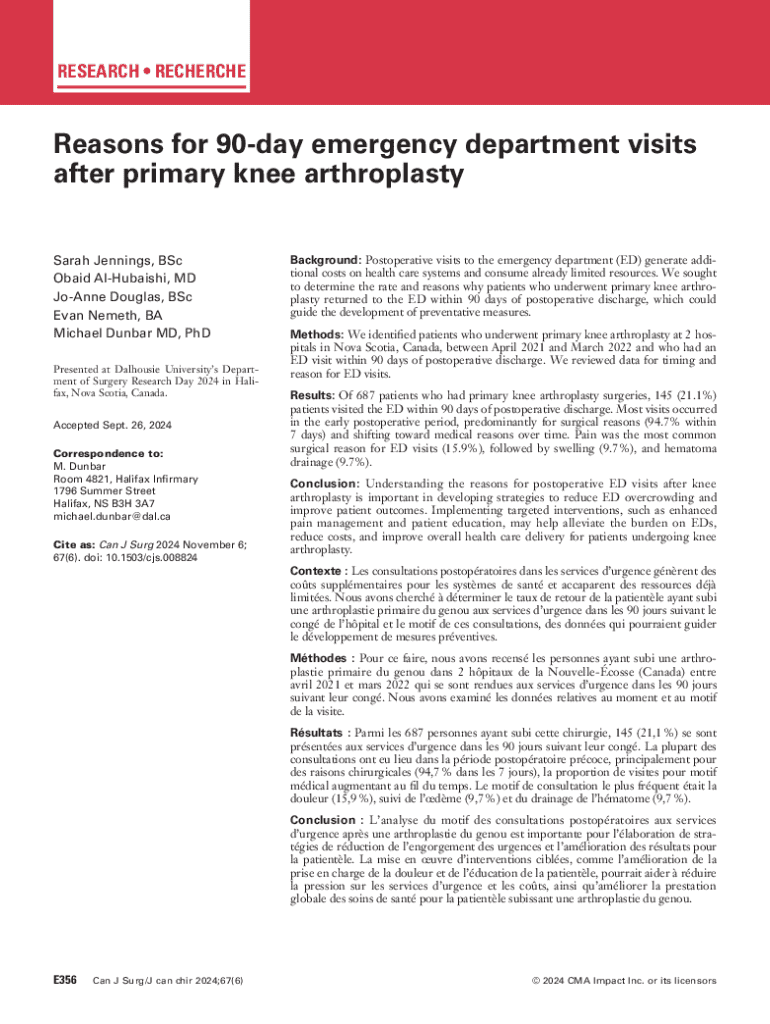 RESEARCH • RECHERCHE

Reasons for 90-day emergency department visits after primary knee arthroplasty

Sarah Jennings, BSc
Obaid Al-Hubaishi, MD
Jo-Anne Douglas, BSc
Evan Nemeth, BA
Michael Dunbar MD, PhD

Presented at Dalhousie University's Department of Surgery Research Day 2024 in Halifax, Nova Scotia, Canada.

Accepted Sept. 26, 2024

Correspondence to:
M. Dunbar
Room 4821, Halifax Infirmary
1796 Summer Street
Halifax, NS B3H 3A7
michael.dunbar@dal.ca

Cite as: Can J Surg 2024 November 6; 67(6). doi: 10.1503/cjs.008824

Background: Postoperative visits to the emergency department (ED) generate additional costs on health care systems and consume already limited resources. We sought to determine the rate and reasons why patients who underwent primary knee arthroplasty returned to the ED within 90 days of postoperative discharge, which could guide the development of preventative measures.

Methods: We identified patients who underwent primary knee arthroplasty at 2 hospitals in Nova Scotia, Canada, between April 2021 and March 2022 and who had an ED visit within 90 days of postoperative discharge. We reviewed data for timing and reason for ED visits.

Results: Of 687 patients who had primary knee arthroplasty surgeries, 145 (21.1%) patients visited the ED within 90 days of postoperative discharge. Most visits occurred in the early postoperative period, predominantly for surgical reasons (94.7% within 7 days) and shifting toward medical reasons over time. Pain was the most common surgical reason for ED visits (15.9%), followed by swelling (9.7%), and hematoma drainage (9.7%).

Conclusion: Understanding the reasons for postoperative ED visits after knee arthroplasty is important in developing strategies to reduce ED overcrowding and improve patient outcomes. Implementing targeted interventions, such as enhanced pain management and patient education, may help alleviate the burden on EDs, reduce costs, and improve overall health care delivery for patients undergoing knee arthroplasty.

Contexte : Les consultations postopératoires dans les services d'urgence génèrent des coûts supplémentaires pour les systèmes de santé et accaparent des ressources déjà limitées. Nous avons cherché à déterminer le taux de retour de la patientèle ayant subi une arthroplastie primaire du genou aux services d'urgence dans les 90 jours suivant le congé de l'hôpital et le motif de ces consultations, des données qui pourraient guider le développement de mesures préventives.

Méthodes : Pour ce faire, nous avons recensé les personnes ayant subi une arthroplastie primaire du genou dans 2 hôpitaux de la Nouvelle-Écosse (Canada) entre avril 2021 et mars 2022 qui se sont rendues aux services d'urgence dans les 90 jours suivant leur congé. Nous avons examiné les données relatives au moment et au motif de la visite.

Résultats : Parmi les 687 personnes ayant subi cette chirurgie, 145 (21,1 %) se sont présentées aux services d'urgence dans les 90 jours suivant leur congé. La plupart des consultations ont eu lieu dans la période postopératoire précoce, principalement pour des raisons chirurgicales (94,7 % dans les 7 jours), la proportion de visites pour motif médical augmentant au fil du temps. Le motif de consultation le plus fréquent était la douleur (15,9 %), suivi de l'œdème (9,7 %) et du drainage de l'hématome (9,7 %).

Conclusion : L'analyse du motif des consultations postopératoires aux services d'urgence après une arthroplastie du genou est importante pour l'élaboration de stratégies de réduction de l'engorgement des urgences et l'amélioration des résultats pour la patientèle. La mise en œuvre d'interventions ciblées, comme l'amélioration de la prise en charge de la douleur et de l'éducation de la patientèle, pourrait aider à réduire la pression sur les services d'urgence et les coûts, ainsi qu'améliorer la prestation globale des soins de santé pour la patientèle subissant une arthroplastie du genou.

E356 Can J Surg/J can chir 2024;67(6)

© 2024 CMA Impact Inc. or its licensors